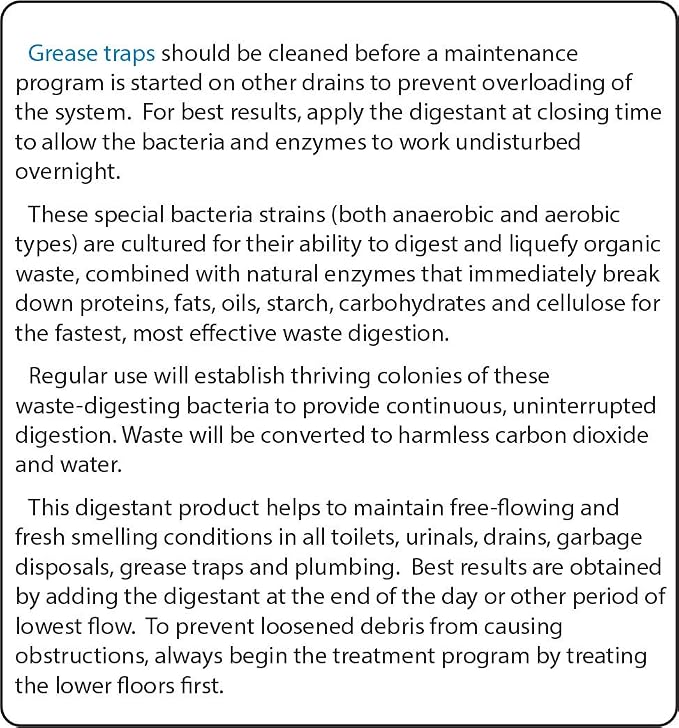 Grease traps should be cleaned before a maintenance program is started on other drains to prevent overloading of the system. For best results, apply the digestant at closing time to allow the bacteria and enzymes to work undisturbed overnight.

These special bacteria strains (both anaerobic and aerobic types) are cultured for their ability to digest and liquefy organic waste, combined with natural enzymes that immediately break down proteins, fats, oils, starch, carbohydrates and cellulose for the fastest, most effective waste digestion.

Regular use will establish thriving colonies of these waste-digesting bacteria to provide continuous, uninterrupted digestion. Waste will be converted to harmless carbon dioxide and water.

This digestant product helps to maintain free-flowing and fresh smelling conditions in all toilets, urinals, drains, garbage disposals, grease traps and plumbing. Best results are obtained by adding the digestant at the end of the day or other period of lowest flow. To prevent loosened debris from causing obstructions, always begin the treatment program by treating the lower floors first.